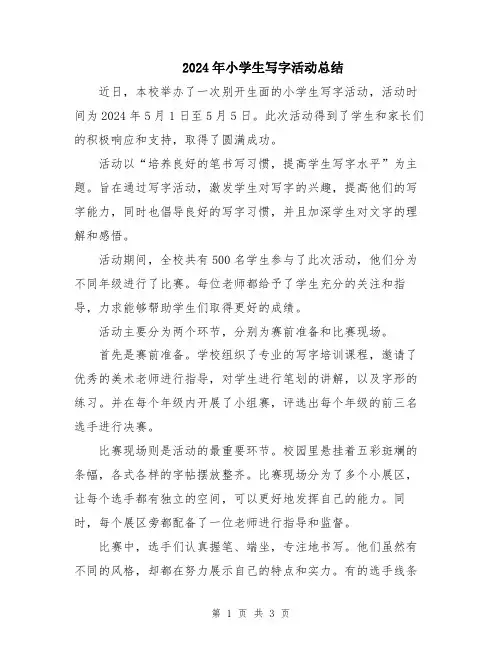 2024年小学生写字活动总结

近日，本校举办了一次别开生面的小学生写字活动，活动时间为2024年5月1日至5月5日。此次活动得到了学生和家长们的积极响应和支持，取得了圆满成功。

活动以“培养良好的笔书写习惯，提高学生写字水平”为主题。旨在通过写字活动，激发学生对写字的兴趣，提高他们的写字能力，同时也倡导良好的写字习惯，并且加深学生对文字的理解和感悟。

活动期间，全校共有500名学生参与了此次活动，他们分为不同年级进行了比赛。每位老师都给予了学生充分的关注和指导，力求能够帮助学生们取得更好的成绩。

活动主要分为两个环节，分别为赛前准备和比赛现场。

首先是赛前准备。学校组织了专业的写字培训课程，邀请了优秀的美术老师进行指导，对学生进行笔划的讲解，以及字形的练习。并在每个年级内开展了小组赛，评选出每个年级的前三名选手进行决赛。

比赛现场则是活动的最重要环节。校园里悬挂着五彩斑斓的条幅，各式各样的字帖摆放整齐。比赛现场分为了多个小展区，让每个选手都有独立的空间，可以更好地发挥自己的能力。同时，每个展区旁都配备了一位老师进行指导和监督。

比赛中，选手们认真握笔、端坐，专注地书写。他们虽然有不同的风格，却都在努力展示自己的特点和实力。有的选手线条

第 1 页 共 3 页